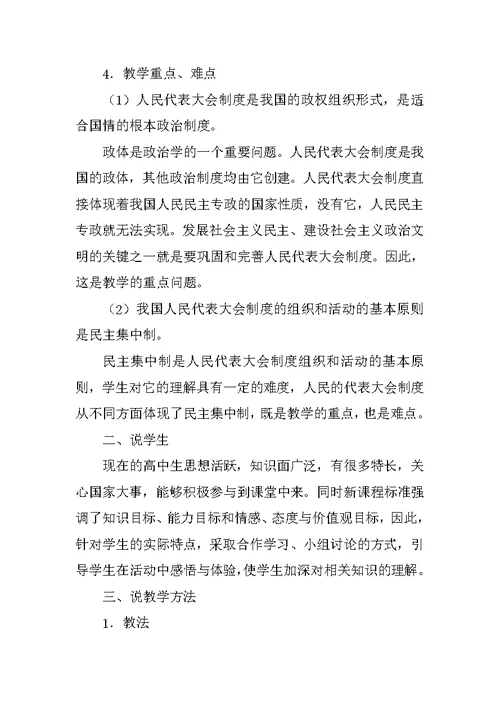 4．教学重点、难点

（1）人民代表大会制度是我国的政权组织形式，是适合国情的根本政治制度。

政体是政治学的一个重要问题。人民代表大会制度是我国的政体，其他政治制度均由它创建。人民代表大会制度直接体现着我国人民民主专政的国家性质，没有它，人民民主专政就无法实现。发展社会主义民主、建设社会主义政治文明的关键之一就是要巩固和完善人民代表大会制度。因此，这是教学的重点问题。

（2）我国人民代表大会制度的组织和活动的基本原则是民主集中制。

民主集中制是人民代表大会制度组织和活动的基本原则，学生对它的理解具有一定的难度，人民的代表大会制度从不同方面体现了民主集中制，既是教学的重点，也是难点。

二、说学生

现在的高中生思想活跃，知识面广泛，有很多特长，关心国家大事，能够积极参与到课堂中来。同时新课程标准强调了知识目标、能力目标和情感、态度与价值观目标，因此，针对学生的实际特点，采取合作学习、小组讨论的方式，引导学生在活动中感悟与体验，使学生加深对相关知识的理解。

三、说教学方法

1．教法